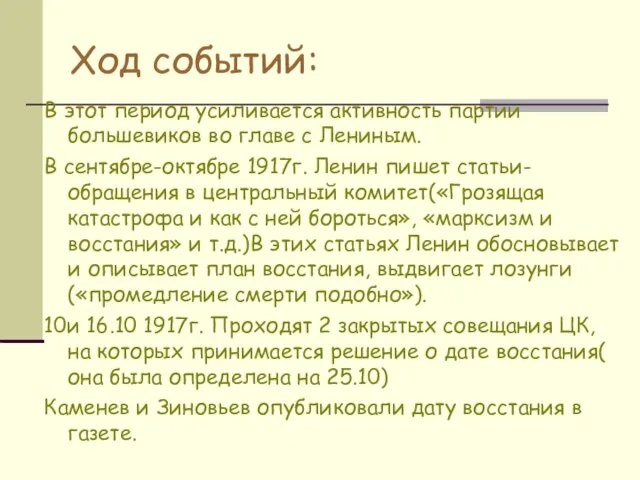 Ход событий:

В этот период усиливается активность партии большевиков во главе с Лениным.

В сентябре-октябре 1917г. Ленин пишет статьи-обращения в центральный комитет(«Грозящая катастрофа и как с ней бороться», «марксизм и восстания» и т.д.)В этих статьях Ленин обосновывает и описывает план восстания, выдвигает лозунги («промедление смерти подобно»).

10и 16.10 1917г. Проходят 2 закрытых совещания ЦК, на которых принимается решение о дате восстания( она была определена на 25.10)

Каменев и Зиновьев опубликовали дату восстания в газете.